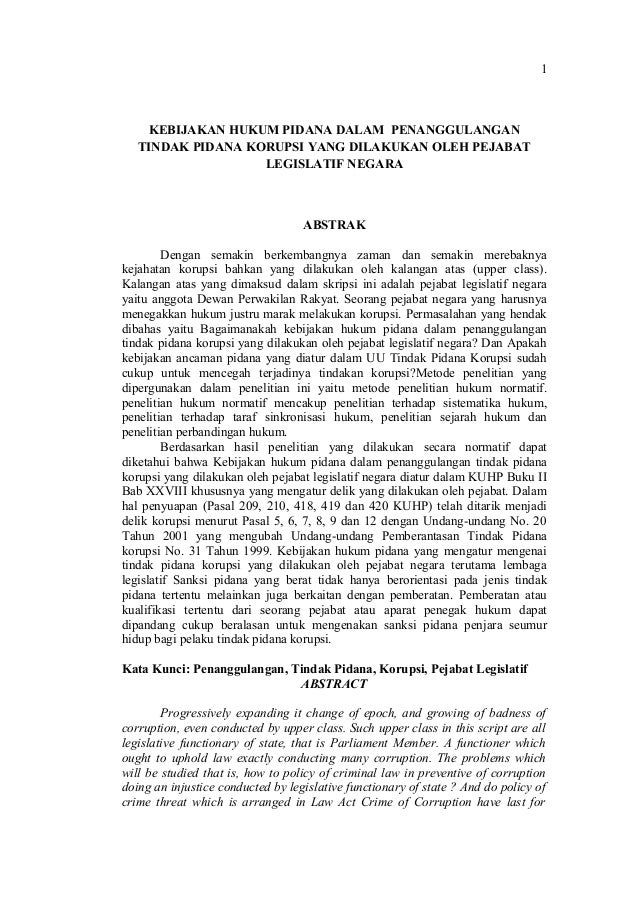 1

KEBIJAKAN HUKUM PIDANA DALAM PENANGGULANGAN TINDAK PIDANA KORUPSI YANG DILAKUKAN OLEH PEJABAT LEGISLATIF NEGARA

ABSTRAK

Dengan semakin berkembangnya zaman dan semakin merebaknya kejahatan korupsi bahkan yang dilakukan oleh kalangan atas (upper class). Kalangan atas yang dimaksud dalam skripsi ini adalah pejabat legislatif negara yaitu anggota Dewan Perwakilan Rakyat. Seorang pejabat negara yang harusnya menegakkan hukum justru marak melakukan korupsi. Permasalahan yang hendak dibahas yaitu Bagaimanakah kebijakan hukum pidana dalam penanggulangan tindak pidana korupsi yang dilakukan oleh pejabat legislatif negara? Dan Apakah kebijakan ancaman pidana yang diatur dalam UU Tindak Pidana Korupsi sudah cukup untuk mencegah terjadinya tindakan korupsi?Metode penelitian yang dipergunakan dalam penelitian ini yaitu metode penelitian hukum normatif. penelitian hukum normatif mencakup penelitian terhadap sistematika hukum, penelitian terhadap taraf sinkronisasi hukum, penelitian sejarah hukum dan penelitian perbandingan hukum.

Berdasarkan hasil penelitian yang dilakukan secara normatif dapat diketahui bahwa Kebijakan hukum pidana dalam penanggulangan tindak pidana korupsi yang dilakukan oleh pejabat legislatif negara diatur dalam KUHP Buku II Bab XXVIII khususnya yang mengatur delik yang dilakukan oleh pejabat. Dalam hal penyuapan (Pasal 209, 210, 418, 419 dan 420 KUHP) telah ditarik menjadi delik korupsi menurut Pasal 5, 6, 7, 8, 9 dan 12 dengan Undang-undang No. 20 Tahun 2001 yang mengubah Undang-undang Pemberantasan Tindak Pidana korupsi No. 31 Tahun 1999. Kebijakan hukum pidana yang mengatur mengenai tindak pidana korupsi yang dilakukan oleh pejabat negara terutama lembaga legislatif Sanksi pidana yang berat tidak hanya berorientasi pada jenis tindak pidana tertentu melainkan juga berkaitan dengan pemberatan. Pemberatan atau kualifikasi tertentu dari seorang pejabat atau aparat penegak hukum dapat dipandang cukup beralasan untuk mengenakan sanksi pidana penjara seumur hidup bagi pelaku tindak pidana korupsi.

Kata Kunci: Penanggulangan, Tindak Pidana, Korupsi, Pejabat Legislatif

ABSTRACT

Progressively expanding it change of epoch, and growing of badness of corruption, even conducted by upper class. Such upper class in this script are all legislative functionary of state, that is Parliament Member. A functioner which ought to uphold law exactly conducting many corruption. The problems which will be studied that is, how to policy of criminal law in preventive of corruption doing an injustice conducted by legislative functionary of state ? And do policy of crime threat which is arranged in Law Act Crime of Corruption have last for